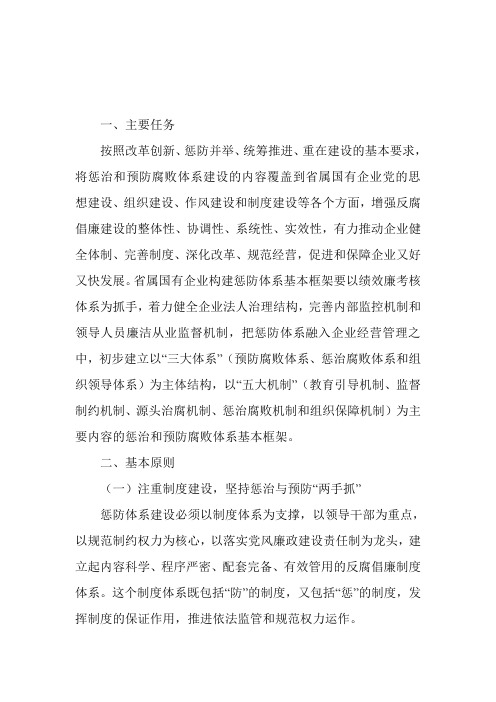 一、主要任务

按照改革创新、惩防并举、统筹推进、重在建设的基本要求，将惩治和预防腐败体系建设的内容覆盖到省属国有企业党的思想建设、组织建设、作风建设和制度建设等各个方面，增强反腐倡廉建设的整体性、协调性、系统性、实效性，有力推动企业健全体制、完善制度、深化改革、规范经营，促进和保障企业又好又快发展。省属国有企业构建惩防体系基本框架要以绩效廉考核体系为抓手，着力健全企业法人治理结构，完善内部监控机制和领导人员廉洁从业监督机制，把惩防体系融入企业经营管理之中，初步建立以“三大体系”（预防腐败体系、惩治腐败体系和组织领导体系）为主体结构，以“五大机制”（教育引导机制、监督制约机制、源头治腐机制、惩治腐败机制和组织保障机制）为主要内容的惩治和预防腐败体系基本框架。

二、基本原则

（一）注重制度建设，坚持惩治与预防“两手抓”

惩防体系建设必须以制度体系为支撑，以领导干部为重点，以规范制约权力为核心，以落实党风廉政建设责任制为龙头，建立起内容科学、程序严密、配套完备、有效管用的反腐倡廉制度体系。这个制度体系既包括“防”的制度，又包括“惩”的制度，发挥制度的保证作用，推进依法监管和规范权力运作。